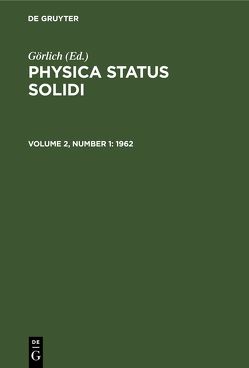 DE GRUYTER

Görlich (Ed.)
PHYSICA STATUS SOLIDI

VOLUME 2, NUMBER 1: 1962

DE
G